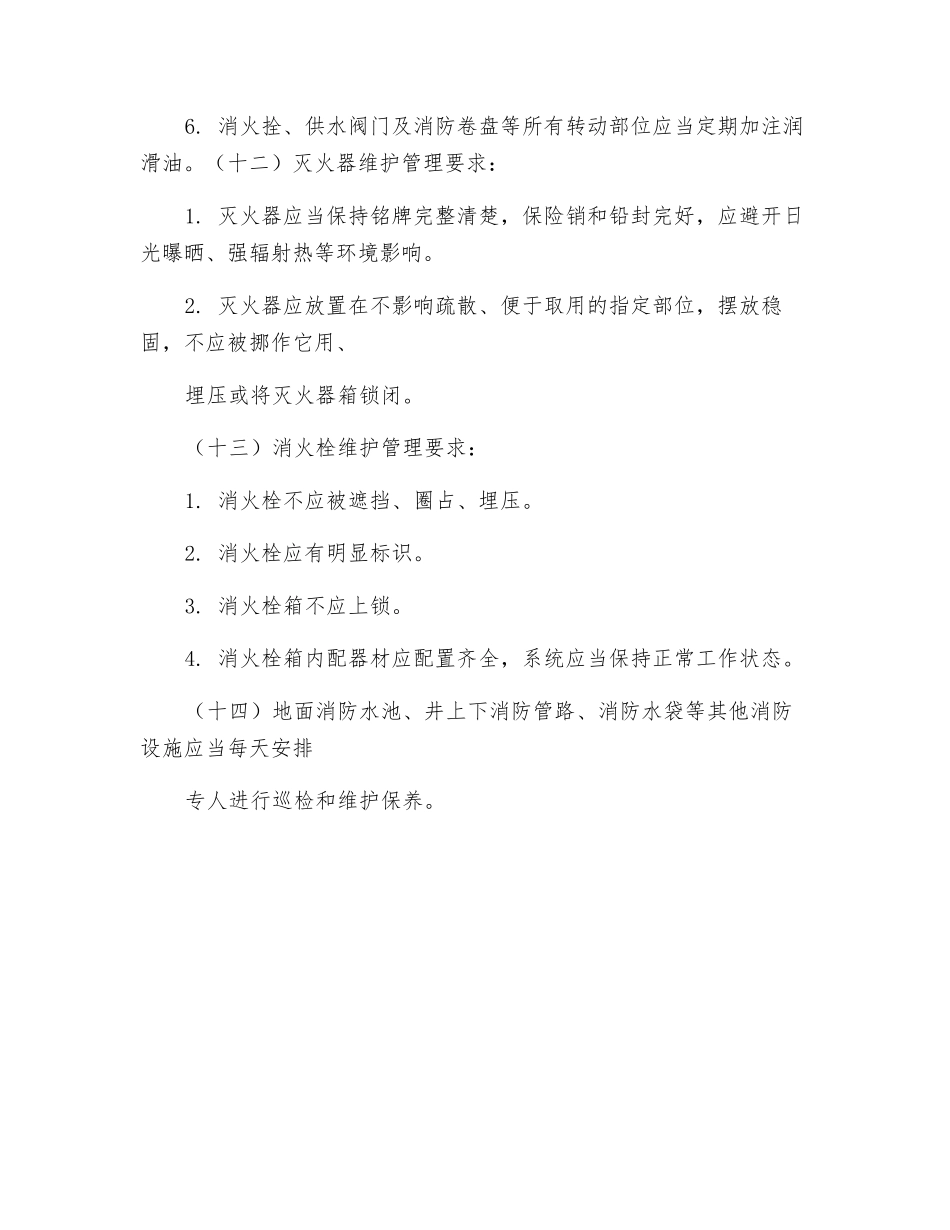 6. 消火拴、供水阀门及消防卷盘等所有转动部位应当定期加注润滑油。（十二）灭火器维护管理要求：

1. 灭火器应当保持铭牌完整清楚，保险销和铅封完好，应避开日光曝晒、强辐射热等环境影响。

2. 灭火器应放置在不影响疏散、便于取用的指定部位，摆放稳固，不应被挪作它用、

埋压或将灭火器箱锁闭。

（十三）消火栓维护管理要求：

1. 消火栓不应被遮挡、圈占、埋压。

2. 消火栓应有明显标识。

3. 消火栓箱不应上锁。

4. 消火栓箱内配器材应配置齐全，系统应当保持正常工作状态。

（十四）地面消防水池、井上下消防管路、消防水袋等其他消防设施应当每天安排

专人进行巡检和维护保养。